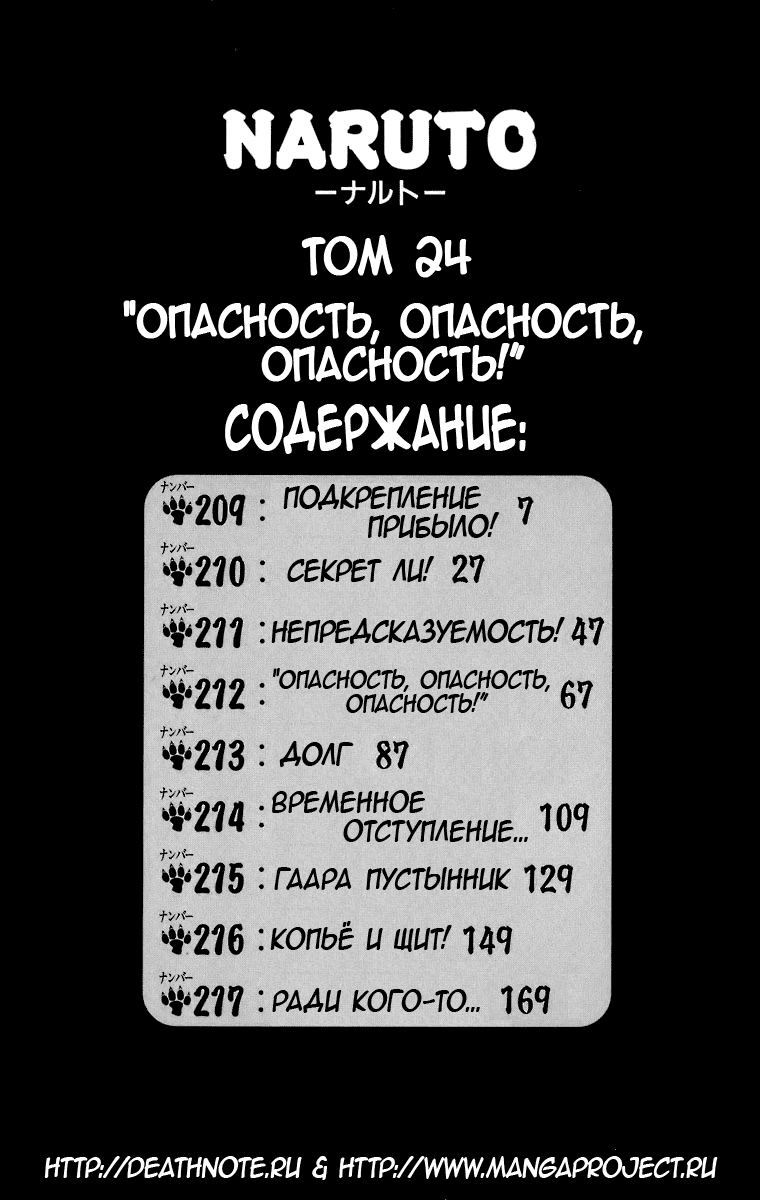 NARUTO
ーナルトー

ТОМ 24

"ОПАСНОСТЬ, ОПАСНОСТЬ, ОПАСНОСТЬ!"

СОДЕРЖАНИЕ:

ナンバー
209 : ПОДКРЕПЛЕНИЕ ПРИБЫЛО! 7

ナンバー
210 : СЕКРЕТ ЛИ! 27

ナンバー
211 : НЕПРЕДСКАЗУЕМОСТЬ! 47

ナンバー
212 : "ОПАСНОСТЬ, ОПАСНОСТЬ, ОПАСНОСТЬ!" 67

ナンバー
213 : ДОЛГ 87

ナンバー
214 : ВРЕМЕННОЕ ОТСТУПЛЕНИЕ... 109

ナンバー
215 : ГААРА ПУСТЫННИК 129

ナンバー
216 : КОПЬЁ И ЩИТ! 149

ナンバー
217 : РАДИ КОГО-ТО... 169

HTTP://DEATHNOTE.RU & HTTP://WWW.MANGAPROJECT.RU